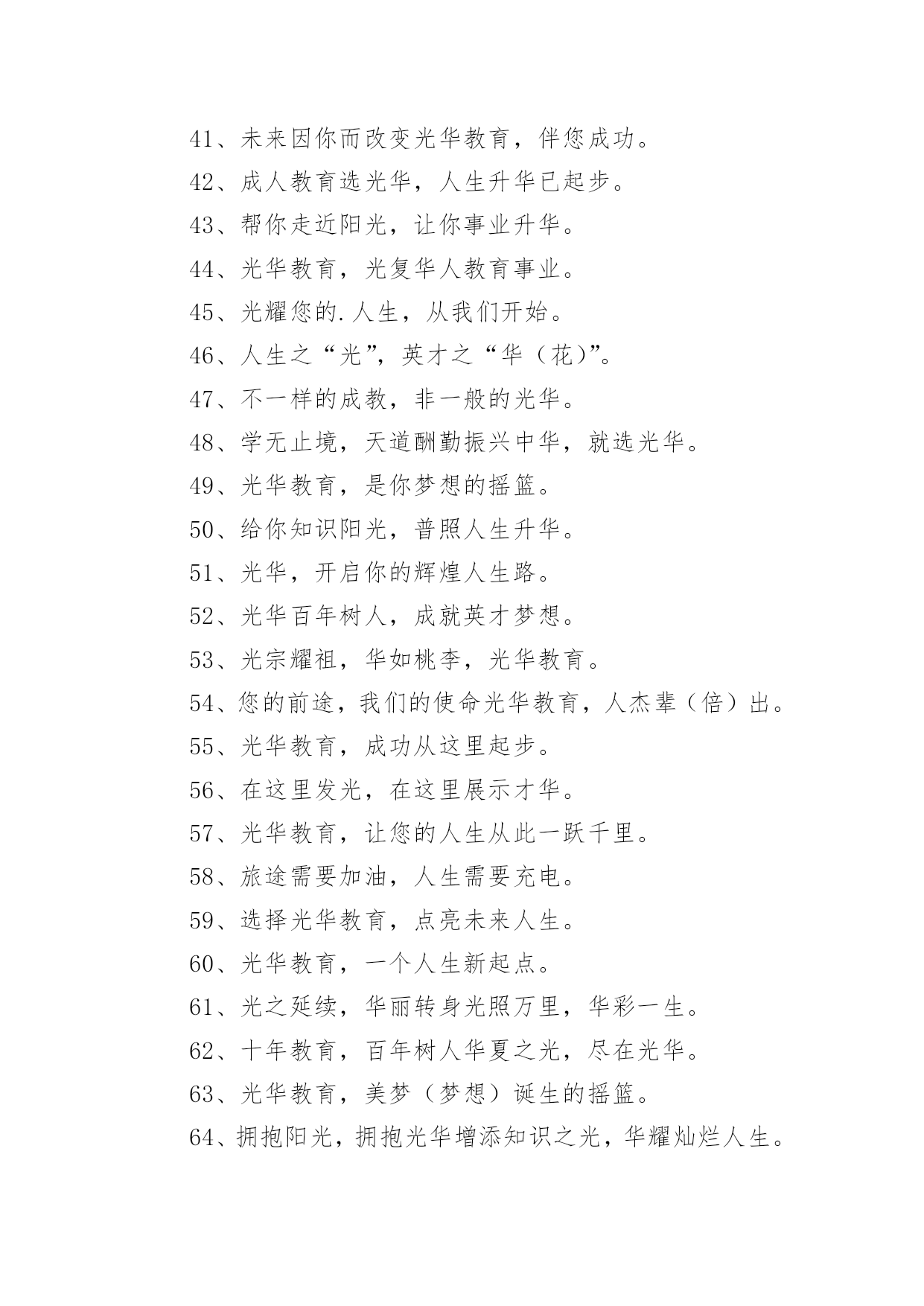 41、未来因你而改变光华教育，伴您成功。

42、成人教育选光华，人生升华已起步。

43、帮你走近阳光，让你事业升华。

44、光华教育，光复华人教育事业。

45、光耀您的.人生，从我们开始。

46、人生之“光”，英才之“华（花）”。

47、不一样的成教，非一般的光华。

48、学无止境，天道酬勤振兴中华，就选光华。

49、光华教育，是你梦想的摇篮。

50、给你知识阳光，普照人生升华。

51、光华，开启你的辉煌人生路。

52、光华百年树人，成就英才梦想。

53、光宗耀祖，华如桃李，光华教育。

54、您的前途，我们的使命光华教育，人杰辈（倍）出。

55、光华教育，成功从这里起步。

56、在这里发光，在这里展示才华。

57、光华教育，让您的人生从此一跃千里。

58、旅途需要加油，人生需要充电。

59、选择光华教育，点亮未来人生。

60、光华教育，一个人生新起点。

61、光之延续，华丽转身光照万里，华彩一生。

62、十年教育，百年树人华夏之光，尽在光华。

63、光华教育，美梦（梦想）诞生的摇篮。

64、拥抱阳光，拥抱光华增添知识之光，华耀灿烂人生。